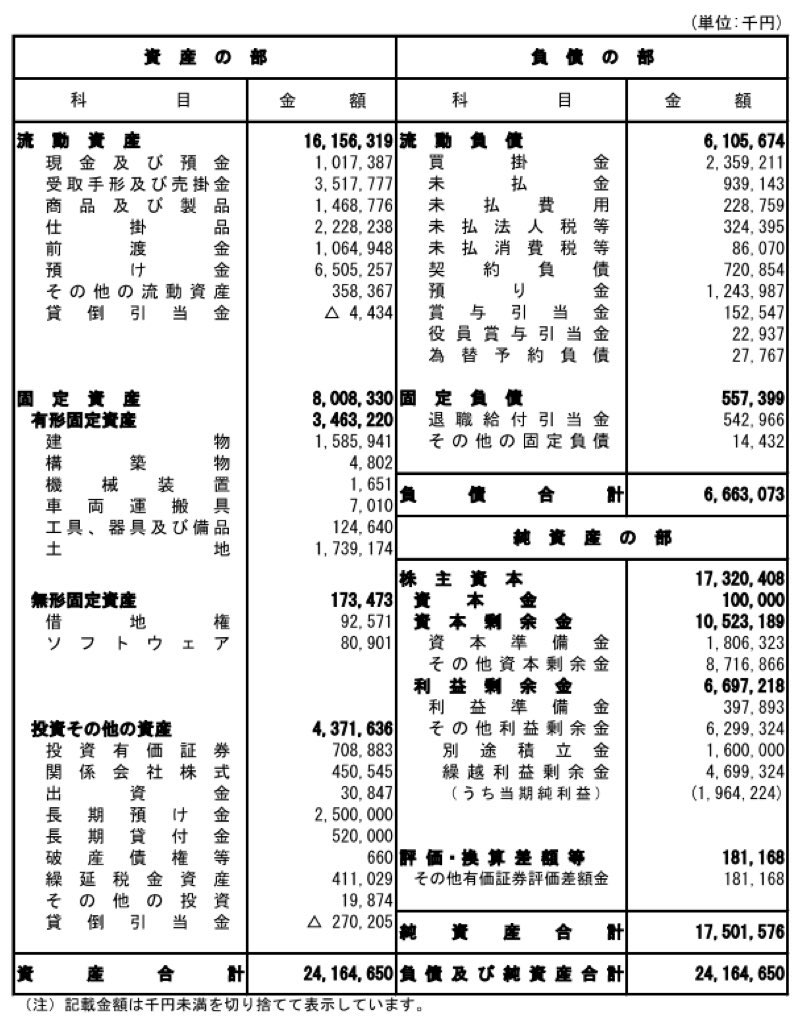 (単位:千円)

| 資産の部 | | 負債の部 | |
|---|---|---|---|
| 科目 | 金額 | 科目 | 金額 |
| 流動資産 | 16,156,319 | 流動負債 | 6,105,674 |
| 現金及び預金 | 1,017,387 | 買掛金 | 2,359,211 |
| 受取手形及び売掛金 | 3,517,777 | 未払金 | 939,143 |
| 商品及び製品 | 1,468,776 | 未払費用 | 228,759 |
| 仕掛品 | 2,228,238 | 未払法人税等 | 324,395 |
| 前渡金 | 1,064,948 | 未払消費税等 | 86,070 |
| 預け金 | 6,505,257 | 契約負債 | 720,854 |
| その他の流動資産 | 358,367 | 預り金 | 1,243,987 |
| 貸倒引当金 | △ 4,434 | 賞与引当金 | 152,547 |
| | | 役員賞与引当金 | 22,937 |
| | | 為替予約負債 | 27,767 |
| 固定資産 | 8,008,330 | 固定負債 | 557,399 |
| 有形固定資産 | 3,463,220 | 退職給付引当金 | 542,966 |
| 建物 | 1,585,941 | その他の固定負債 | 14,432 |
| 構築物 | 4,802 | | |
| 機械装置 | 1,651 | 負債合計 | 6,663,073 |
| 車両運搬具 | 7,010 | | |
| 工具、器具及び備品 | 124,640 | 純資産の部 | |
| 土地 | 1,739,174 | | |
| | | 株主資本 | 17,320,408 |
| 無形固定資産 | 173,473 | 資本金 | 100,000 |
| 借地権 | 92,571 | 資本剰余金 | 10,523,189 |
| ソフトウェア | 80,901 | 資本準備金 | 1,806,323 |
| | | その他資本剰余金 | 8,716,866 |
| | | 利益剰余金 | 6,697,218 |
| | | 利益準備金 | 397,893 |
| 投資その他の資産 | 4,371,636 | その他利益剰余金 | 6,299,324 |
| 投資有価証券 | 708,883 | 別途積立金 | 1,600,000 |
| 関係会社株式 | 450,545 | 繰越利益剰余金 | 4,699,324 |
| 出資金 | 30,847 | (うち当期純利益) | (1,964,224) |
| 長期預け金 | 2,500,000 | | |
| 長期貸付金 | 520,000 | | |
| 破産債権等 | 660 | 評価・換算差額等 | 181,168 |
| 繰延税金資産 | 411,029 | その他有価証券評価差額金 | 181,168 |
| その他の投資 | 19,874 | | |
| 貸倒引当金 | △ 270,205 | 純資産合計 | 17,501,576 |
| 資産合計 | 24,164,650 | 負債及び純資産合計 | 24,164,650 |

(注)記載金額は千円未満を切り捨てて表示しています。